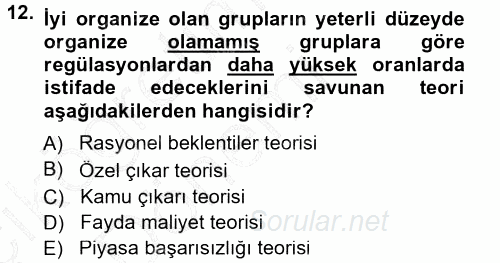 12. İyi organize olan grupların yeterli düzeyde organize olamamış gruplara göre regülasyonlardan daha yüksek oranlarda istifade edeceklerini savunan teori aşağıdakilerden hangisidir?

A) Rasyonel beklentiler teorisi
B) Özel çıkar teorisi
C) Kamu çıkarı teorisi
D) Fayda maliyet teorisi
E) Piyasa başarısızlığı teorisi

Sorular.net